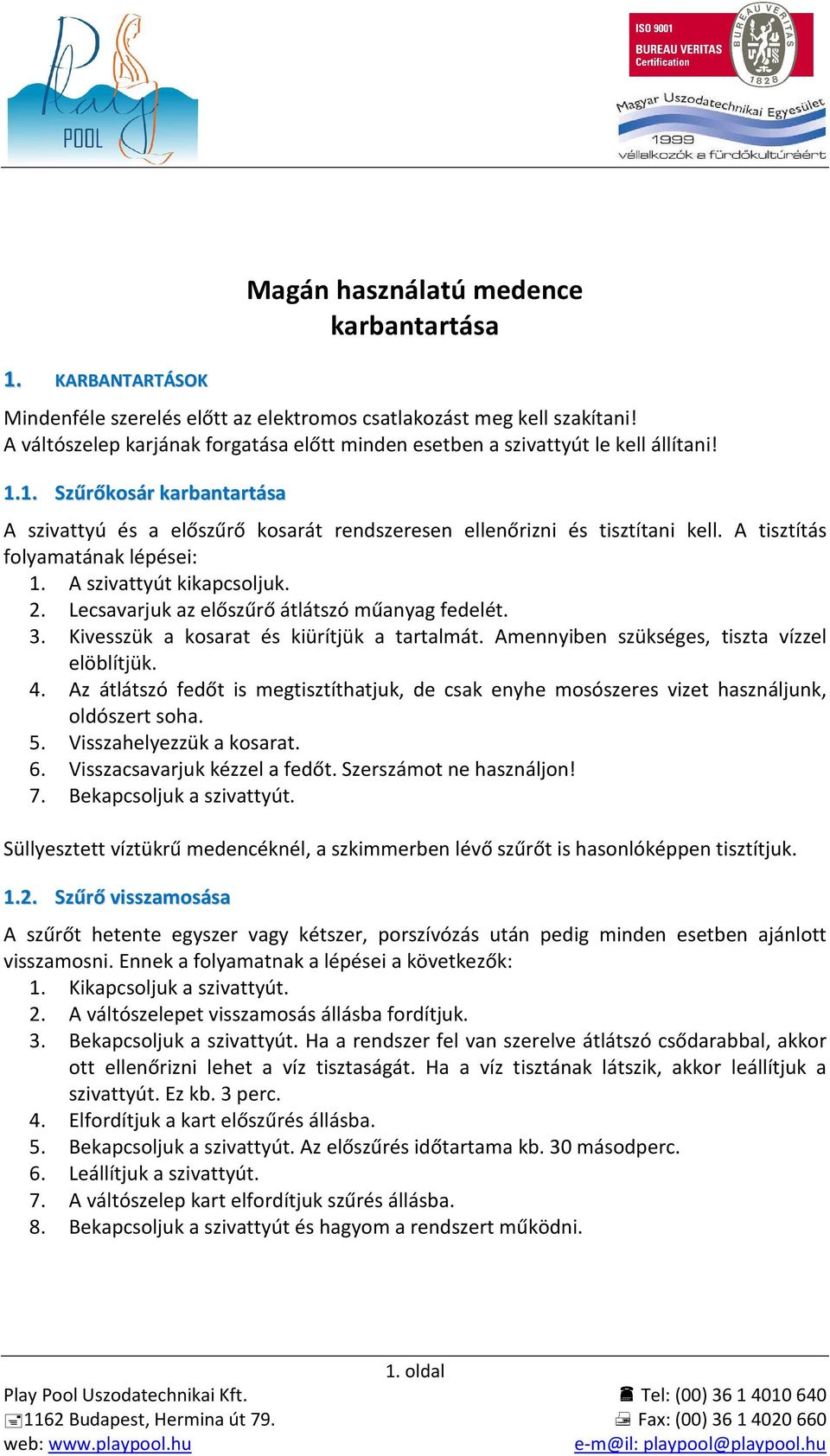 Play POOL

ISO 9001
BUREAU VERITAS
Certification
BUREAU VERITAS
1828

Magyar Uszodatechnikai Egyesület
1999
vállalkozók a fürdőkultúráért

Magán használatú medence karbantartása

1. KARBANTARTÁSOK

Mindenféle szerelés előtt az elektromos csatlakozást meg kell szakítani!
A váltószelep karjának forgatása előtt minden esetben a szivattyút le kell állítani!

1.1. Szűrőkosár karbantartása

A szivattyú és a előszűrő kosarát rendszeresen ellenőrizni és tisztítani kell. A tisztítás folyamatának lépései:
1. A szivattyút kikapcsoljuk.
2. Lecsavarjuk az előszűrő átlátszó műanyag fedelét.
3. Kivesszük a kosarat és kiürítjük a tartalmát. Amennyiben szükséges, tiszta vízzel elöblítjük.
4. Az átlátszó fedőt is megtisztíthatjuk, de csak enyhe mosószeres vizet használjunk, oldószert soha.
5. Visszahelyezzük a kosarat.
6. Visszacsavarjuk kézzel a fedőt. Szerszámot ne használjon!
7. Bekapcsoljuk a szivattyút.

Süllyesztett víztükrű medencéknél, a szkimmerben lévő szűrőt is hasonlóképpen tisztítjuk.

1.2. Szűrő visszamosása

A szűrőt hetente egyszer vagy kétszer, porszívózás után pedig minden esetben ajánlott visszamosni. Ennek a folyamatnak a lépései a következők:
1. Kikapcsoljuk a szivattyút.
2. A váltószelepet visszamosás állásba fordítjuk.
3. Bekapcsoljuk a szivattyút. Ha a rendszer fel van szerelve átlátszó csődarabbal, akkor ott ellenőrizni lehet a víz tisztaságát. Ha a víz tisztának látszik, akkor leállítjuk a szivattyút. Ez kb. 3 perc.
4. Elfordítjuk a kart előszűrés állásba.
5. Bekapcsoljuk a szivattyút. Az előszűrés időtartama kb. 30 másodperc.
6. Leállítjuk a szivattyút.
7. A váltószelep kart elfordítjuk szűrés állásba.
8. Bekapcsoljuk a szivattyút és hagyom a rendszert működni.

1. oldal
Play Pool Uszodatechnikai Kft.
1162 Budapest, Hermina út 79.
web: www.playpool.hu
Tel: (00) 36 1 4010 640
Fax: (00) 36 1 4020 660
e-m@il: playpool@playpool.hu